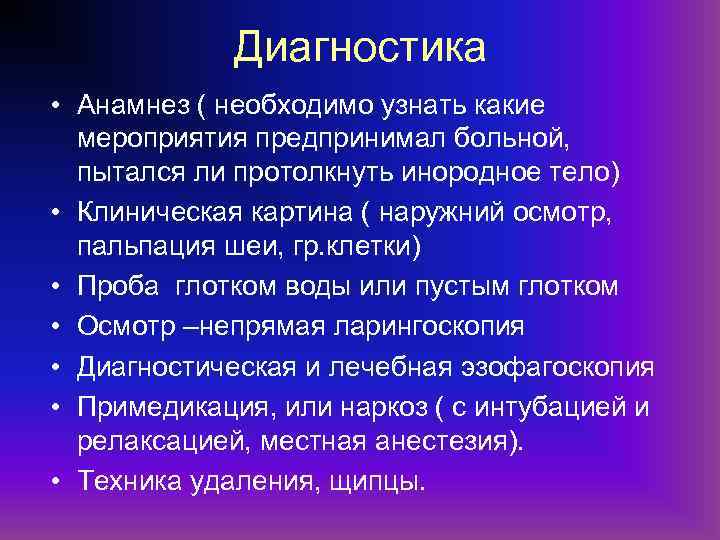 Диагностика

• Анамнез ( необходимо узнать какие мероприятия предпринимал больной, пытался ли протолкнуть инородное тело)
• Клиническая картина ( наружний осмотр, пальпация шеи, гр.клетки)
• Проба глотком воды или пустым глотком
• Осмотр –непрямая ларингоскопия
• Диагностическая и лечебная эзофагоскопия
• Примедикация, или наркоз ( с интубацией и релаксацией, местная анестезия).
• Техника удаления, щипцы.